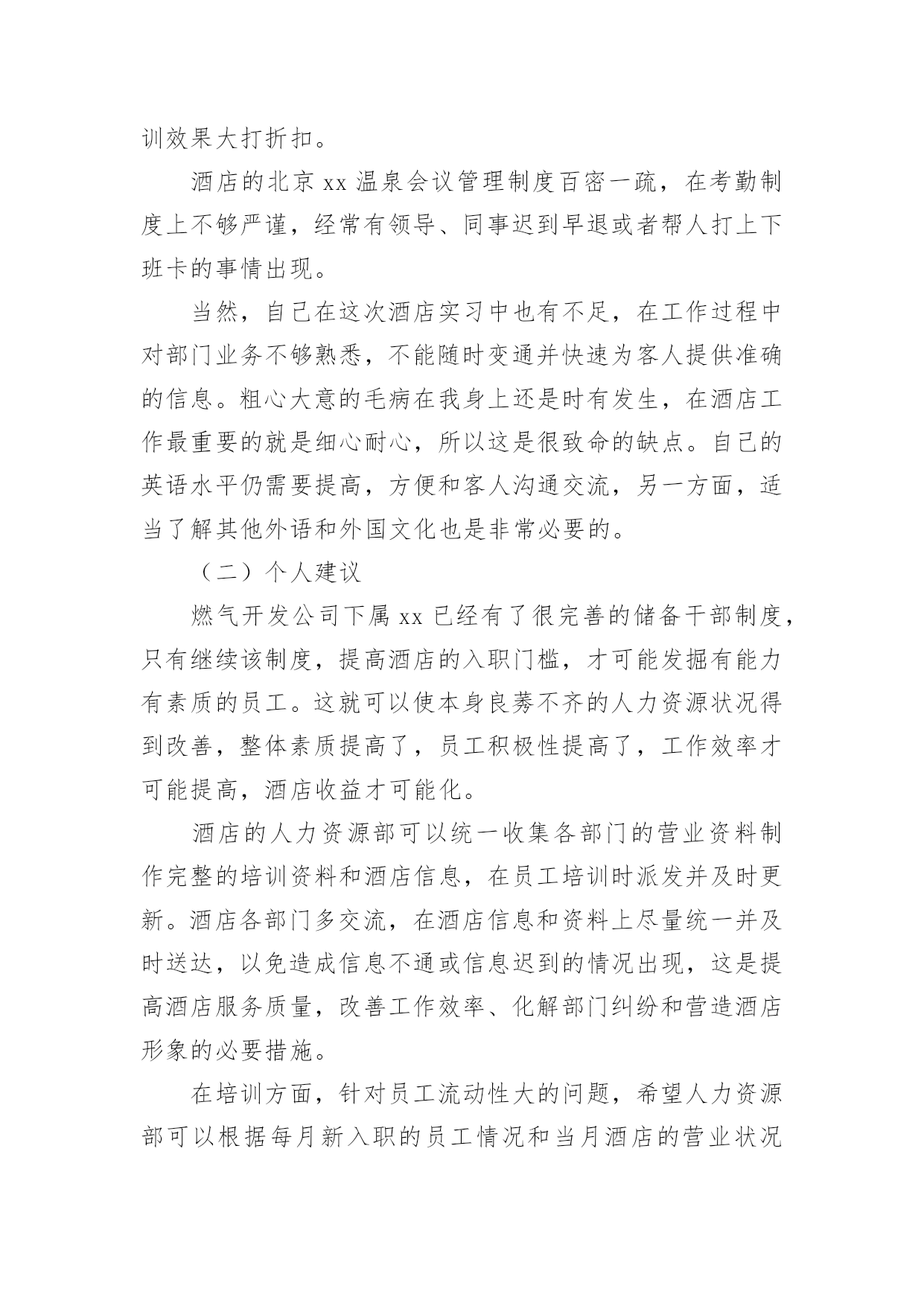 训效果大打折扣。

酒店的北京 xx 温泉会议管理制度百密一疏，在考勤制度上不够严谨，经常有领导、同事迟到早退或者帮人打上下班卡的事情出现。

当然，自己在这次酒店实习中也有不足，在工作过程中对部门业务不够熟悉，不能随时变通并快速为客人提供准确的信息。粗心大意的毛病在我身上还是时有发生，在酒店工作最重要的就是细心耐心，所以这是很致命的缺点。自己的英语水平仍需要提高，方便和客人沟通交流，另一方面，适当了解其他外语和外国文化也是非常必要的。

（二）个人建议

燃气开发公司下属 xx 已经有了很完善的储备干部制度，只有继续该制度，提高酒店的入职门槛，才可能发掘有能力有素质的员工。这就可以使本身良莠不齐的人力资源状况得到改善，整体素质提高了，员工积极性提高了，工作效率才可能提高，酒店收益才可能化。

酒店的人力资源部可以统一收集各部门的营业资料制作完整的培训资料和酒店信息，在员工培训时派发并及时更新。酒店各部门多交流，在酒店信息和资料上尽量统一并及时送达，以免造成信息不通或信息迟到的情况出现，这是提高酒店服务质量，改善工作效率、化解部门纠纷和营造酒店形象的必要措施。

在培训方面，针对员工流动性大的问题，希望人力资源部可以根据每月新入职的员工情况和当月酒店的营业状况